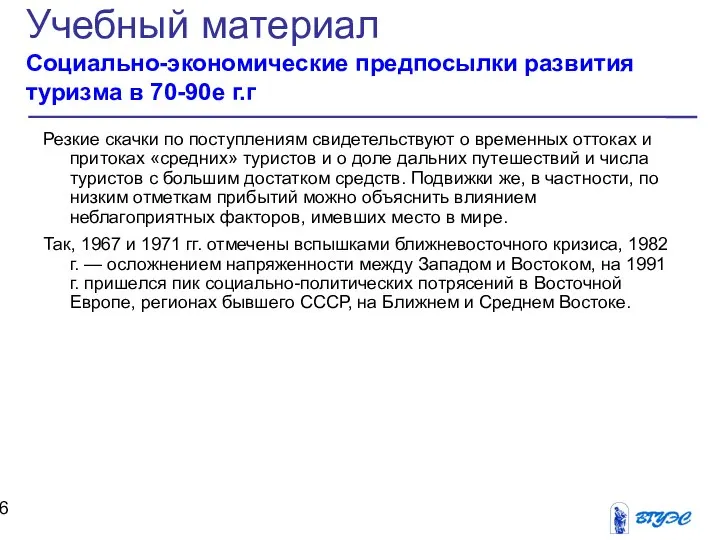 Учебный материал

Социально-экономические предпосылки развития туризма в 70-90е г.г

Резкие скачки по поступлениям свидетельствуют о временных оттоках и притоках «средних» туристов и о доле дальних путешествий и числа туристов с большим достатком средств. Подвижки же, в частности, по низким отметкам прибытий можно объяснить влиянием неблагоприятных факторов, имевших место в мире.

Так, 1967 и 1971 гг. отмечены вспышками ближневосточного кризиса, 1982 г. — осложнением напряженности между Западом и Востоком, на 1991 г. пришелся пик социально-политических потрясений в Восточной Европе, регионах бывшего СССР, на Ближнем и Среднем Востоке.

6

ВГУЭС